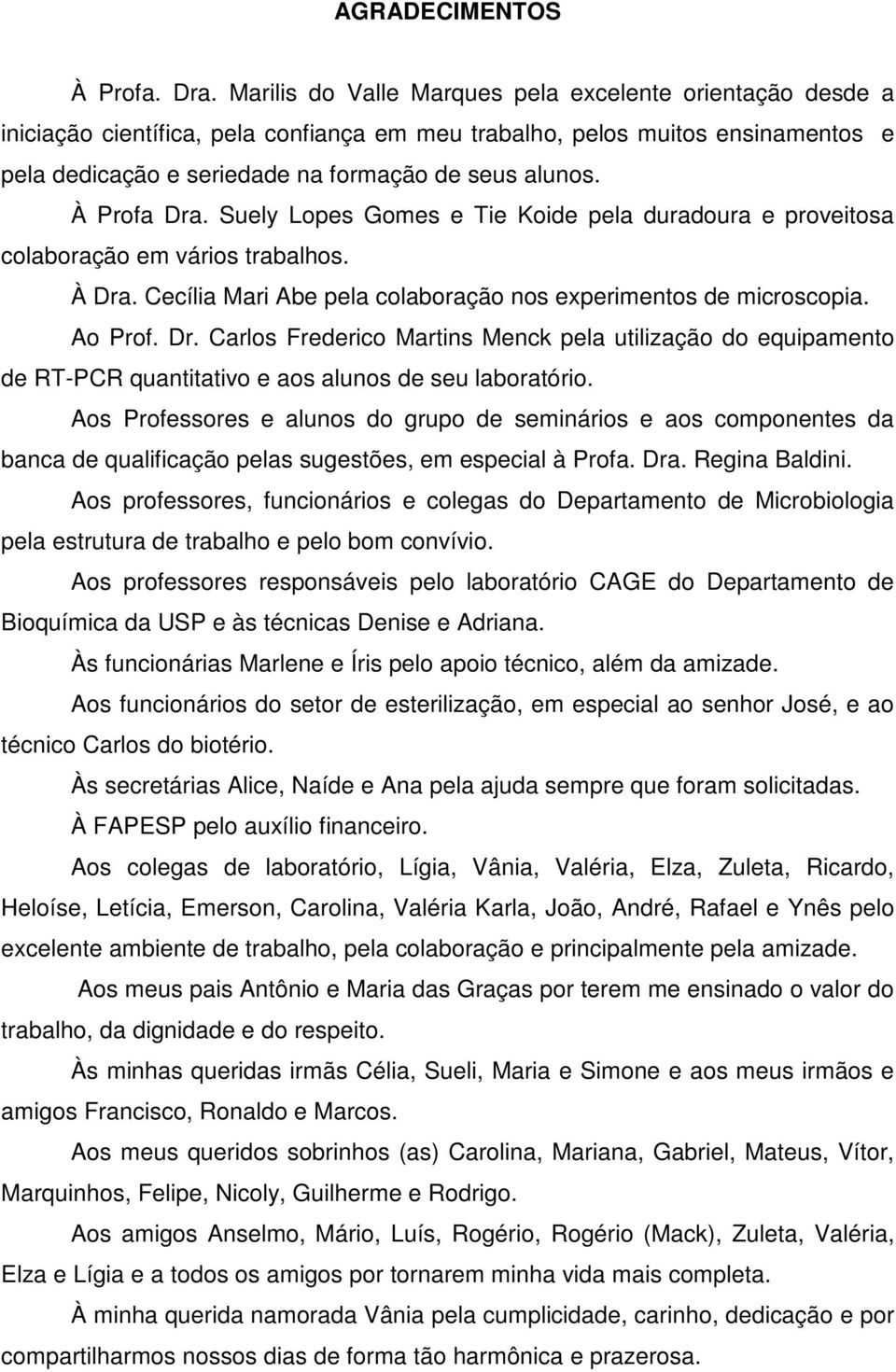 AGRADECIMENTOS

À Profa. Dra. Marilis do Valle Marques pela excelente orientação desde a iniciação científica, pela confiança em meu trabalho, pelos muitos ensinamentos e pela dedicação e seriedade na formação de seus alunos.

À Profa Dra. Suely Lopes Gomes e Tie Koide pela duradoura e proveitosa colaboração em vários trabalhos.

À Dra. Cecília Mari Abe pela colaboração nos experimentos de microscopia.

Ao Prof. Dr. Carlos Frederico Martins Menck pela utilização do equipamento de RT-PCR quantitativo e aos alunos de seu laboratório.

Aos Professores e alunos do grupo de seminários e aos componentes da banca de qualificação pelas sugestões, em especial à Profa. Dra. Regina Baldini.

Aos professores, funcionários e colegas do Departamento de Microbiologia pela estrutura de trabalho e pelo bom convívio.

Aos professores responsáveis pelo laboratório CAGE do Departamento de Bioquímica da USP e às técnicas Denise e Adriana.

Às funcionárias Marlene e Íris pelo apoio técnico, além da amizade.

Aos funcionários do setor de esterilização, em especial ao senhor José, e ao técnico Carlos do biotério.

Às secretárias Alice, Naíde e Ana pela ajuda sempre que foram solicitadas.

À FAPESP pelo auxílio financeiro.

Aos colegas de laboratório, Lígia, Vânia, Valéria, Elza, Zuleta, Ricardo, Heloíse, Letícia, Emerson, Carolina, Valéria Karla, João, André, Rafael e Ynês pelo excelente ambiente de trabalho, pela colaboração e principalmente pela amizade.

Aos meus pais Antônio e Maria das Graças por terem me ensinado o valor do trabalho, da dignidade e do respeito.

Às minhas queridas irmãs Célia, Sueli, Maria e Simone e aos meus irmãos e amigos Francisco, Ronaldo e Marcos.

Aos meus queridos sobrinhos (as) Carolina, Mariana, Gabriel, Mateus, Vítor, Marquinhos, Felipe, Nicoly, Guilherme e Rodrigo.

Aos amigos Anselmo, Mário, Luís, Rogério, Rogério (Mack), Zuleta, Valéria, Elza e Lígia e a todos os amigos por tornarem minha vida mais completa.

À minha querida namorada Vânia pela cumplicidade, carinho, dedicação e por compartilharmos nossos dias de forma tão harmônica e prazerosa.